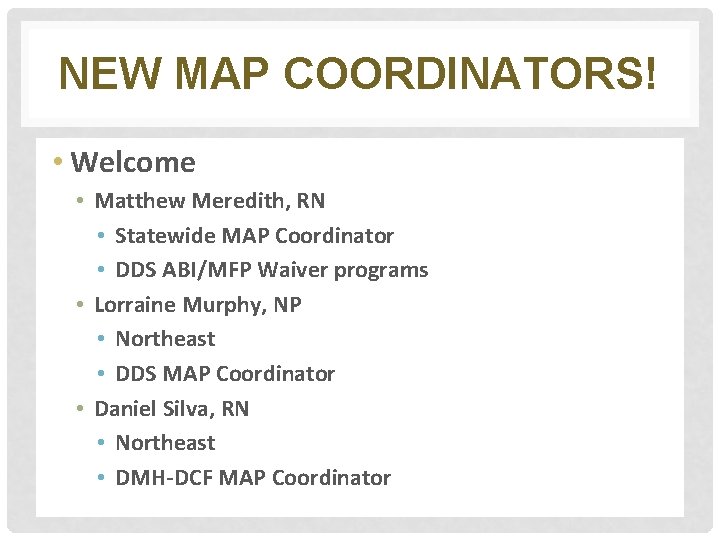 NEW MAP COORDINATORS!

• Welcome
• Matthew Meredith, RN
• Statewide MAP Coordinator
• DDS ABI/MFP Waiver programs
• Lorraine Murphy, NP
• Northeast
• DDS MAP Coordinator
• Daniel Silva, RN
• Northeast
• DMH-DCF MAP Coordinator